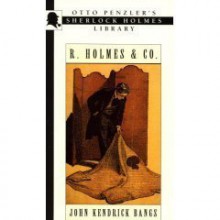 OTTO PENZLER'S
SHERLOCK HOLMES
LIBRARY

R. HOLMES & CO.

JOHN KENDRICK BANGS